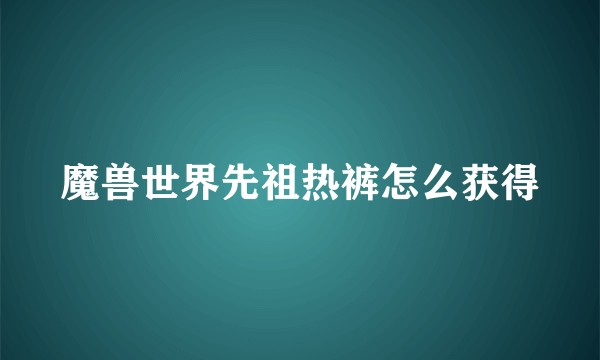 魔兽世界先祖热裤怎么获得